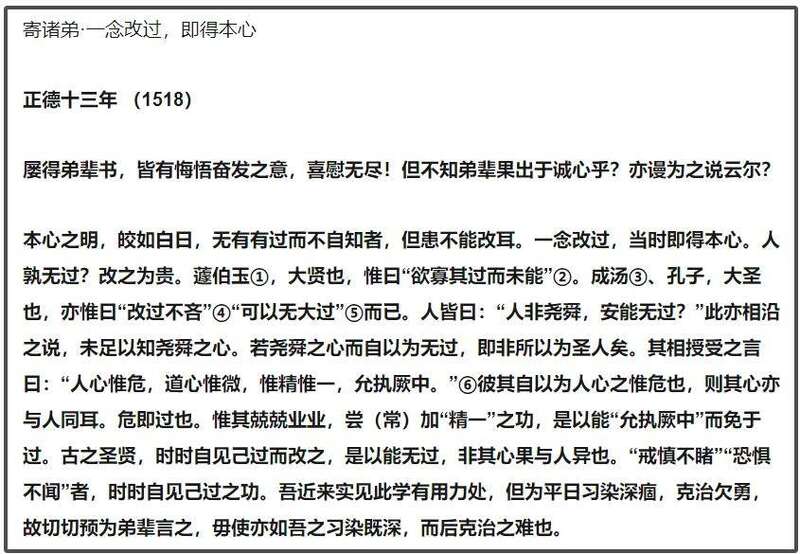 寄诸弟·一念改过，即得本心

正德十三年 （1518）

屡得弟辈书，皆有悔悟奋发之意，喜慰无尽！但不知弟辈果出于诚心乎？亦谩为之说云尔？

本心之明，皎如白日，无有有过而不自知者，但患不能改耳。一念改过，当时即得本心。人孰无过？改之为贵。蘧伯玉①，大贤也，惟曰“欲寡其过而未能”②。成汤③、孔子，大圣也，亦惟曰“改过不吝”④“可以无大过”⑤而已。人皆曰：“人非尧舜，安能无过？”此亦相沿之说，未足以知尧舜之心。若尧舜之心而自以为无过，即非所以为圣人矣。其相授受之言曰：“人心惟危，道心惟微，惟精惟一，允执厥中。”⑥彼其自以为人心之惟危也，则其心亦与人同耳。危即过也。惟其兢兢业业，尝（常）加“精一”之功，是以能“允执厥中”而免于过。古之圣贤，时时自见己过而改之，是以能无过，非其心果与人异也。“戒慎不睹”“恐惧不闻”者，时时自见己过之功。吾近来实见此学有用力处，但为平日习染深痼，克治欠勇，故切切预为弟辈言之，毋使亦如吾之习染既深，而后克治之难也。